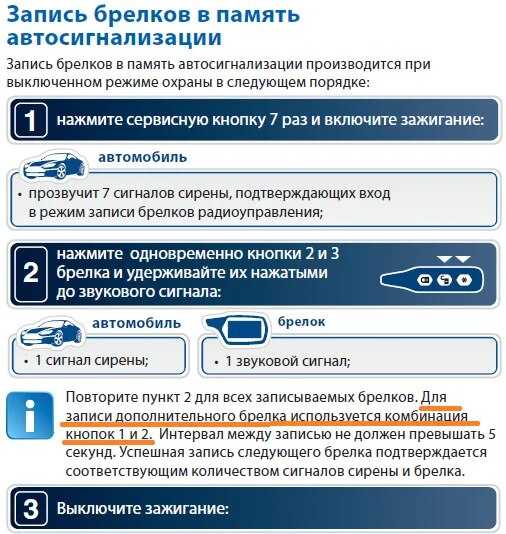 Запись брелков в память автосигнализации

Запись брелков в память автосигнализации производится при выключенном режиме охраны в следующем порядке:

1 нажмите сервисную кнопку 7 раз и включите зажигание:

автомобиль

• прозвучит 7 сигналов сирены, подтверждающих вход в режим записи брелков радиоуправления;

2 нажмите одновременно кнопки 2 и 3 брелка и удерживайте их нажатыми до звукового сигнала:

автомобиль

• 1 сигнал сирены;

брелок

• 1 звуковой сигнал;

i Повторите пункт 2 для всех записываемых брелков. Для записи дополнительного брелка используется комбинация кнопок 1 и 2. Интервал между записью не должен превышать 5 секунд. Успешная запись следующего брелка подтверждается соответствующим количеством сигналов сирены и брелка.

3 Выключите зажигание: